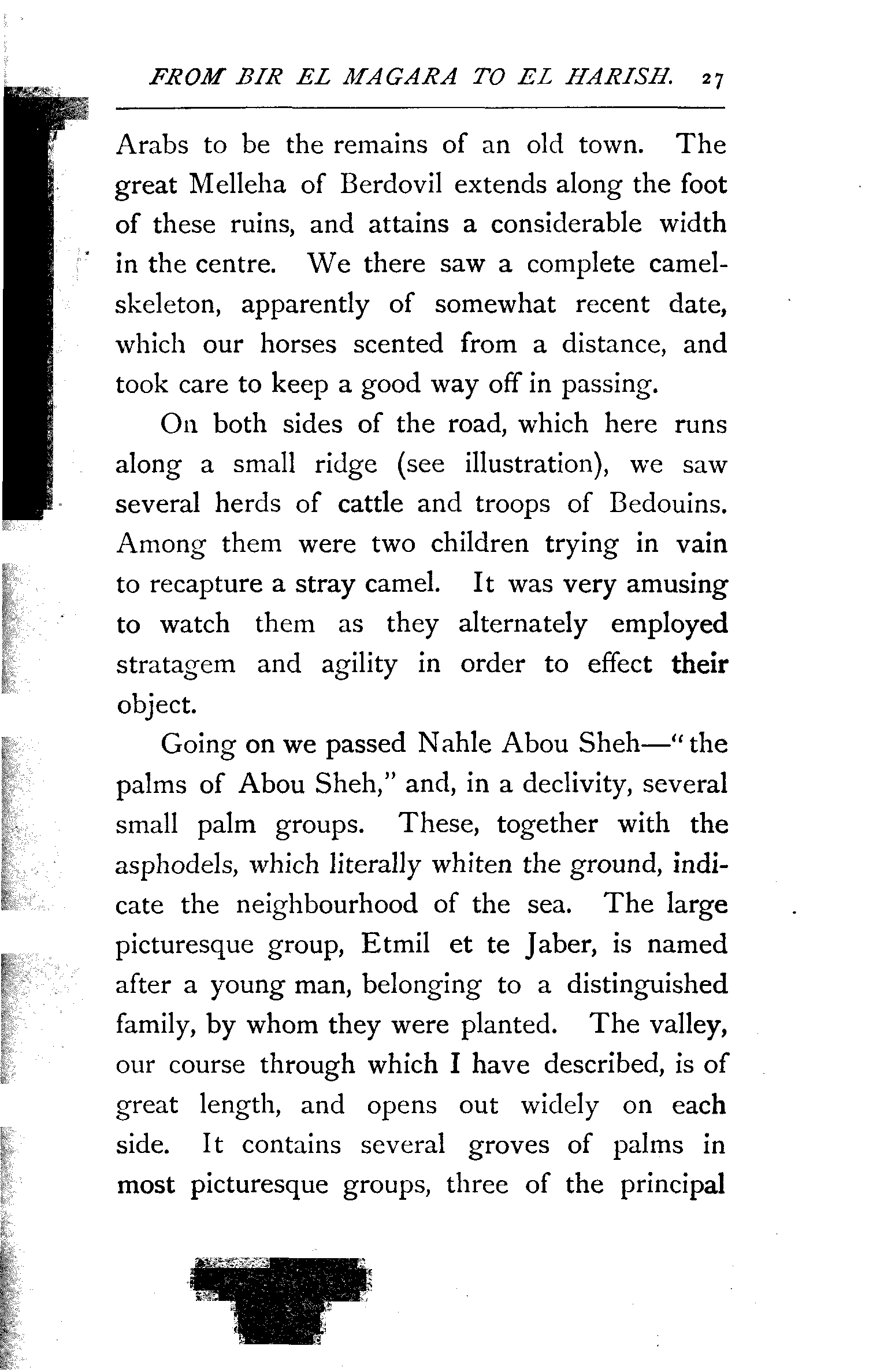 FROM BIR EL MAGARA TO EL HARISH. 27

Arabs to be the remains of an old town. The great Melleha of Berdovil extends along the foot of these ruins, and attains a considerable width in the centre. We there saw a complete camel-skeleton, apparently of somewhat recent date, which our horses scented from a distance, and took care to keep a good way off in passing.

On both sides of the road, which here runs along a small ridge (see illustration), we saw several herds of cattle and troops of Bedouins. Among them were two children trying in vain to recapture a stray camel. It was very amusing to watch them as they alternately employed stratagem and agility in order to effect their object.

Going on we passed Nahle Abou Sheh—"the palms of Abou Sheh," and, in a declivity, several small palm groups. These, together with the asphodels, which literally whiten the ground, indicate the neighbourhood of the sea. The large picturesque group, Etmil et te Jaber, is named after a young man, belonging to a distinguished family, by whom they were planted. The valley, our course through which I have described, is of great length, and opens out widely on each side. It contains several groves of palms in most picturesque groups, three of the principal